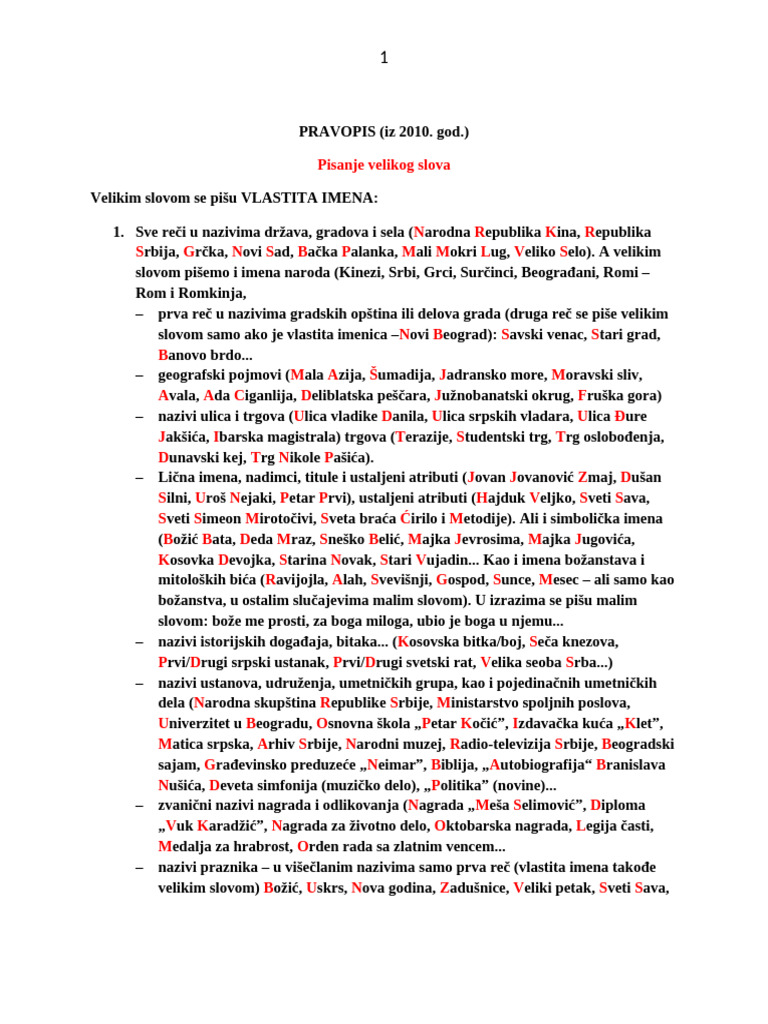 1

PRAVOPIS (iz 2010. god.)

Pisanje velikog slova

Velikim slovom se pišu VLASTITA IMENA:

1. Sve reči u nazivima država, gradova i sela (Narodna Republika Kina, Republika Srbija, Grčka, Novi Sad, Bačka Palanka, Mali Mokri Lug, Veliko Selo). A velikim slovom pišemo i imena naroda (Kinezi, Srbi, Grci, Surčinci, Beograđani, Romi – Rom i Romkinja,

– prva reč u nazivima gradskih opština ili delova grada (druga reč se piše velikim slovom samo ako je vlastita imenica –Novi Beograd): Savski venac, Stari grad, Banovo brdo...

– geografski pojmovi (Mala Azija, Šumadija, Jadransko more, Moravski sliv, Avala, Ada Ciganlija, Deliblatska peščara, Južnobanatski okrug, Fruška gora)

– nazivi ulica i trgova (Ulica vladike Danila, Ulica srpskih vladara, Ulica Đure Jakšića, Ibarska magistrala) trgova (Terazije, Studentski trg, Trg oslobođenja, Dunavski kej, Trg Nikole Pašića).

– Lična imena, nadimci, titule i ustaljeni atributi (Jovan Jovanović Zmaj, Dušan Silni, Uroš Nejaki, Petar Prvi), ustaljeni atributi (Hajduk Veljko, Sveti Sava, Sveti Simeon Mirotočivi, Sveta braća Ćirilo i Metodije). Ali i simbolička imena (Božić Bata, Deda Mraz, Sneško Belić, Majka Jevrosima, Majka Jugovića, Kosovka Devojka, Starina Novak, Stari Vujadin... Kao i imena božanstava i mitoloških bića (Ravijojla, Alah, Svevišnji, Gospod, Sunce, Mesec – ali samo kao božanstva, u ostalim slučajevima malim slovom). U izrazima se pišu malim slovom: bože me prosti, za boga miloga, ubio je boga u njemu...

– nazivi istorijskih događaja, bitaka... (Kosovska bitka/boj, Seča knezova, Prvi/Drugi srpski ustanak, Prvi/Drugi svetski rat, Velika seoba Srba...)

– nazivi ustanova, udruženja, umetničkih grupa, kao i pojedinačnih umetničkih dela (Narodna skupština Republike Srbije, Ministarstvo spoljnih poslova, Univerzitet u Beogradu, Osnovna škola „Petar Kočić”, Izdavačka kuća „Klet”, Matica srpska, Arhiv Srbije, Narodni muzej, Radio-televizija Srbije, Beogradski sajam, Građevinsko preduzeće „Neimar”, Biblija, „Autobiografija“ Branislava Nušića, Deveta simfonija (muzičko delo), „Politika” (novine)...

– zvanični nazivi nagrada i odlikovanja (Nagrada „Meša Selimović”, Diploma „Vuk Karadžić”, Nagrada za životno delo, Oktobarska nagrada, Legija časti, Medalja za hrabrost, Orden rada sa zlatnim vencem...

– nazivi praznika – u višečlanim nazivima samo prva reč (vlastita imena takođe velikim slovom) Božić, Uskrs, Nova godina, Zadušnice, Veliki petak, Sveti Sava,